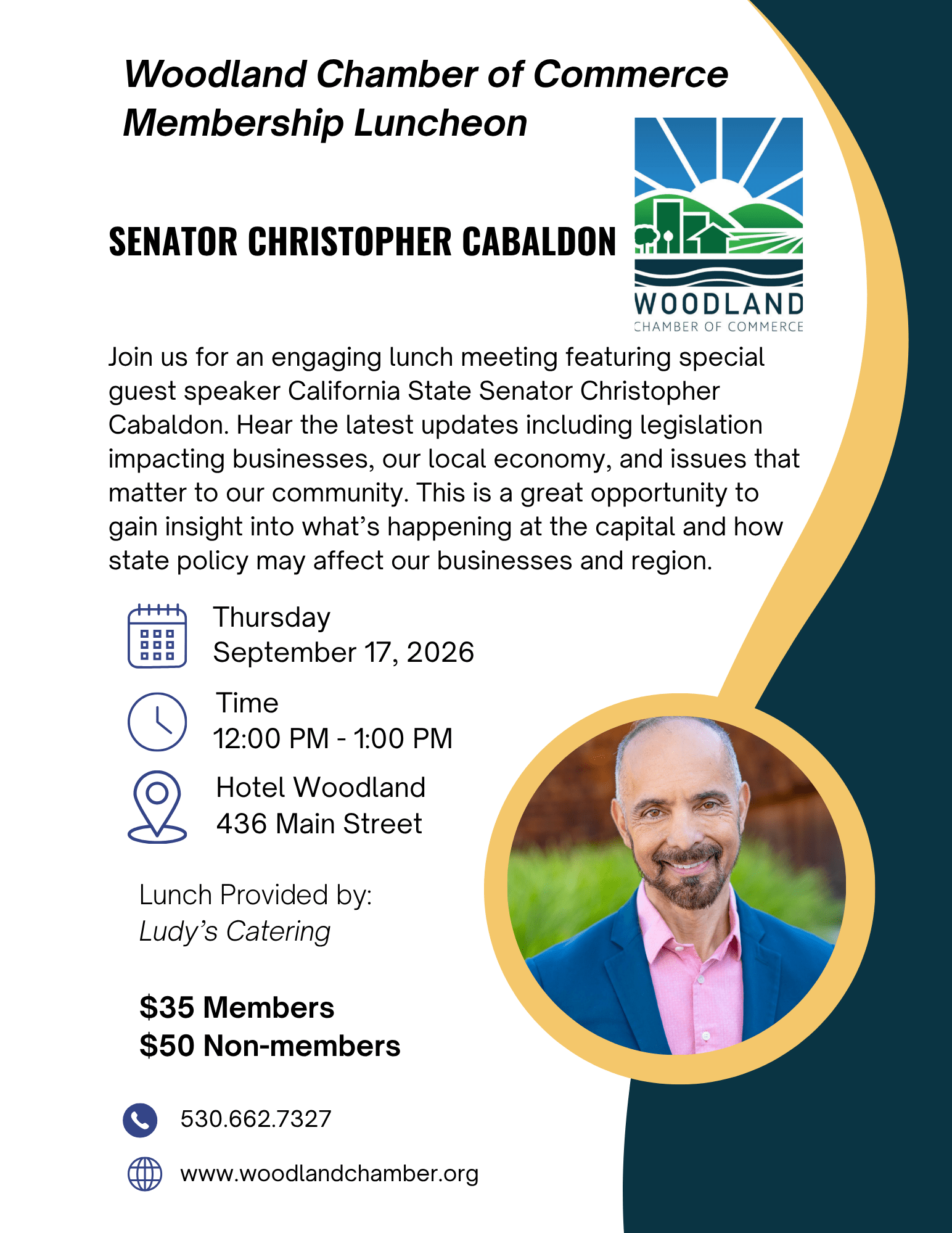 Woodland Chamber of Commerce Membership Luncheon

SENATOR CHRISTOPHER CABALDON

WOODLAND
CHAMBER OF COMMERCE

Join us for an engaging lunch meeting featuring special guest speaker California State Senator Christopher Cabaldon. Hear the latest updates including legislation impacting businesses, our local economy, and issues that matter to our community. This is a great opportunity to gain insight into what's happening at the capital and how state policy may affect our businesses and region.

Thursday
September 17, 2026

Time
12:00 PM - 1:00 PM

Hotel Woodland
436 Main Street

Lunch Provided by:
Ludy's Catering

$35 Members
$50 Non-members

530.662.7327

www.woodlandchamber.org